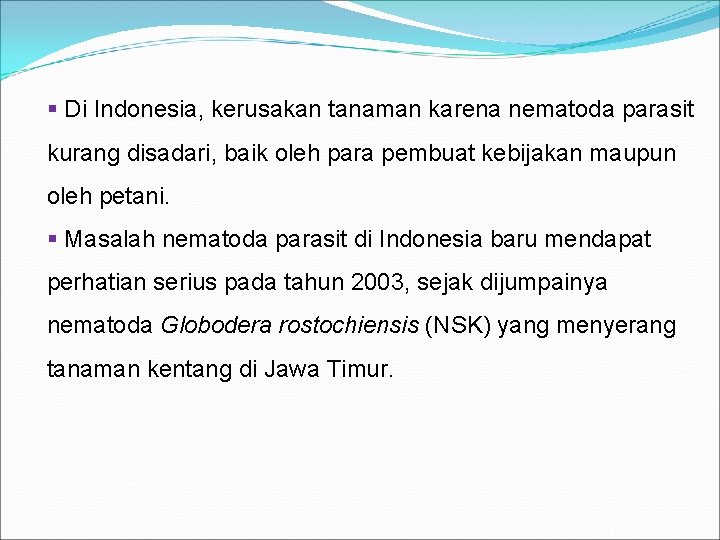 • Di Indonesia, kerusakan tanaman karena nematoda parasit kurang disadari, baik oleh para pembuat kebijakan maupun oleh petani.

• Masalah nematoda parasit di Indonesia baru mendapat perhatian serius pada tahun 2003, sejak dijumpainya nematoda Globodera rostochiensis (NSK) yang menyerang tanaman kentang di Jawa Timur.